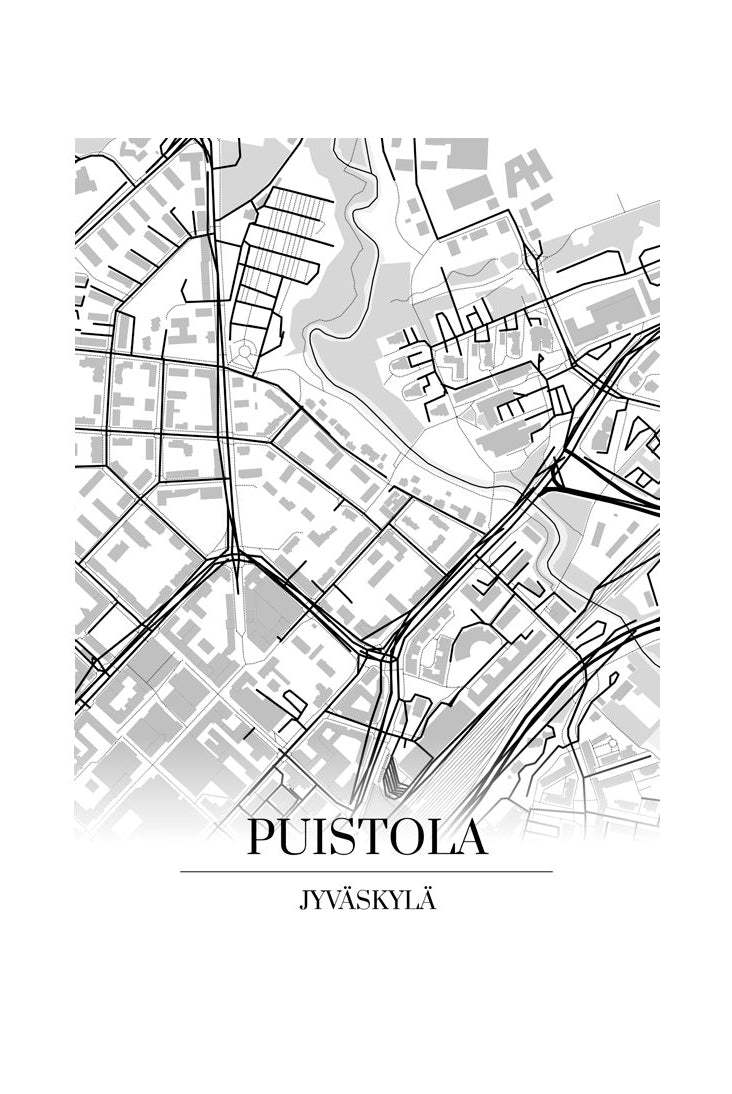 PUISTOLA

JYVÄSKYLÄ